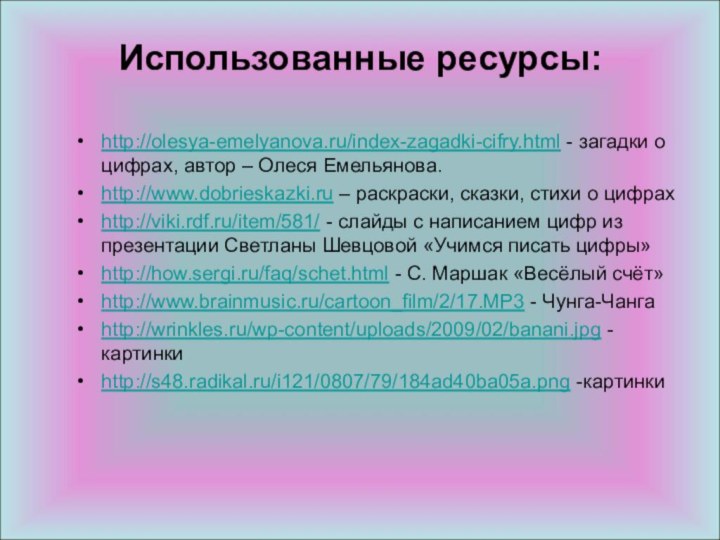 Использованные ресурсы:

• http://olesya-emelyanova.ru/index-zagadki-cifry.html - загадки о цифрах, автор – Олеся Емельянова.
• http://www.dobrieskazki.ru – раскраски, сказки, стихи о цифрах
• http://viki.rdf.ru/item/581/ - слайды с написанием цифр из презентации Светланы Шевцовой «Учимся писать цифры»
• http://how.sergi.ru/faq/schet.html - С. Маршак «Весёлый счёт»
• http://www.brainmusic.ru/cartoon_film/2/17.MP3 - Чунга-Чанга
• http://wrinkles.ru/wp-content/uploads/2009/02/banani.jpg - картинки
• http://s48.radikal.ru/i121/0807/79/184ad40ba05a.png -картинки